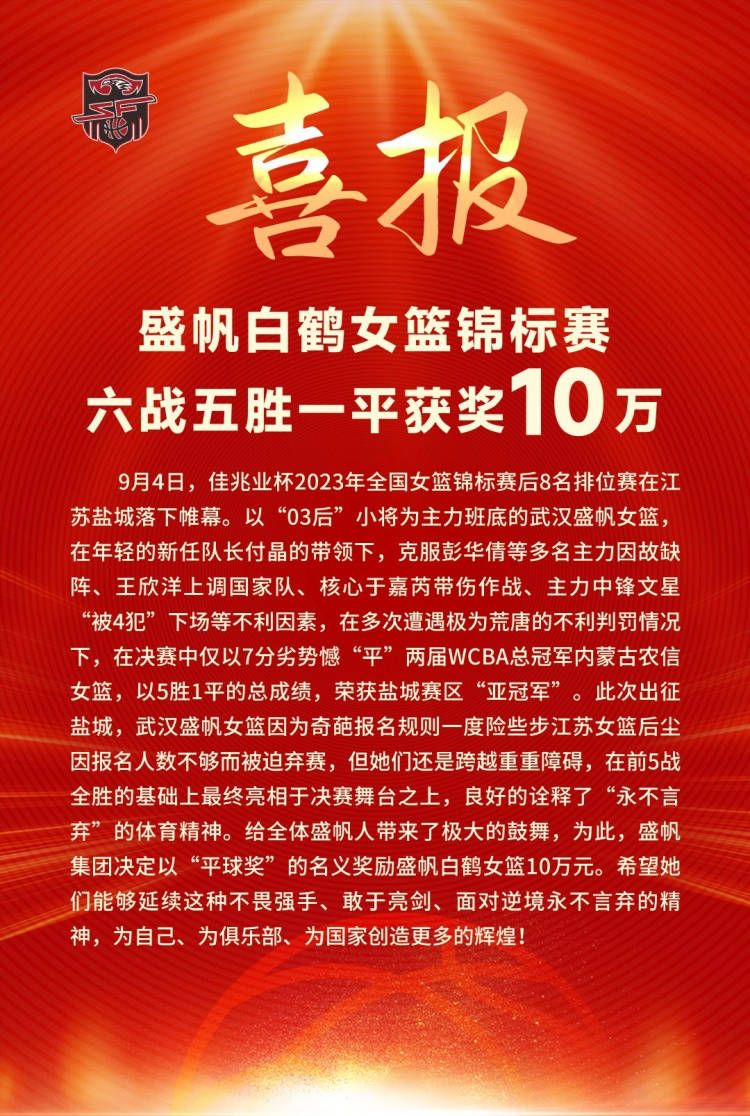 喜报

盛帆白鹤女篮锦标赛
六战五胜一平获奖10万

9月4日，佳兆业杯2023年全国女篮锦标赛后8名排位赛在江苏盐城落下帷幕。以“03后”小将为主力班底的武汉盛帆女篮，在年轻的新任队长付晶的带领下，克服彭华倩等多名主力因故缺阵、王欣洋上调国家队、核心于嘉芮带伤作战、主力中锋文星“被4犯”下场等不利因素，在多次遭遇极为荒唐的不利判罚情况下，在决赛中仅以7分劣势憾“平”两届WCBA总冠军内蒙古农信女篮，以5胜1平的总成绩，荣获盐城赛区“亚冠军”。此次出征盐城，武汉盛帆女篮因为奇葩报名规则一度险些步江苏女篮后尘因报名人数不够而被迫弃赛，但她们还是跨越重重障碍，在前5战全胜的基础上最终亮相于决赛舞台之上，良好的诠释了“永不言弃”的体育精神。给全体盛帆人带来了极大的鼓舞，为此，盛帆集团决定以“平球奖”的名义奖励盛帆白鹤女篮10万元。希望她们能够延续这种不畏强手、敢于亮剑、面对逆境永不言弃的精神，为自己、为俱乐部、为国家创造更多的辉煌！